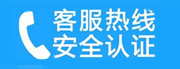 客服热线
安全认证